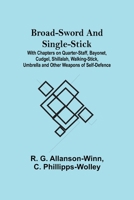 Broad-Sword And Single-Stick

With Chapters on Quarter-Staff, Bayonet, Cudgel, Shillalah, Walking-Stick, Umbrella and Other Weapons of Self-Defence

R. G. Allanson-Winn, C. Phillipps-Wolley